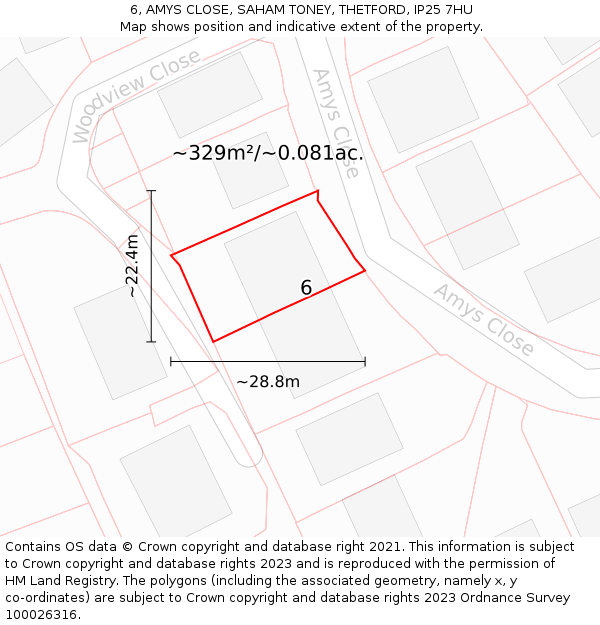 6, AMYS CLOSE, SAHAM TONEY, THETFORD, IP25 7HU
Map shows position and indicative extent of the property.

Woodview Close

Amys Close

~329m²/~0.081ac.

~22.4m

6

Amys Close

~28.8m

Contains OS data © Crown copyright and database right 2021. This information is subject to Crown copyright and database rights 2023 and is reproduced with the permission of HM Land Registry. The polygons (including the associated geometry, namely x, y co-ordinates) are subject to Crown copyright and database rights 2023 Ordnance Survey 100026316.